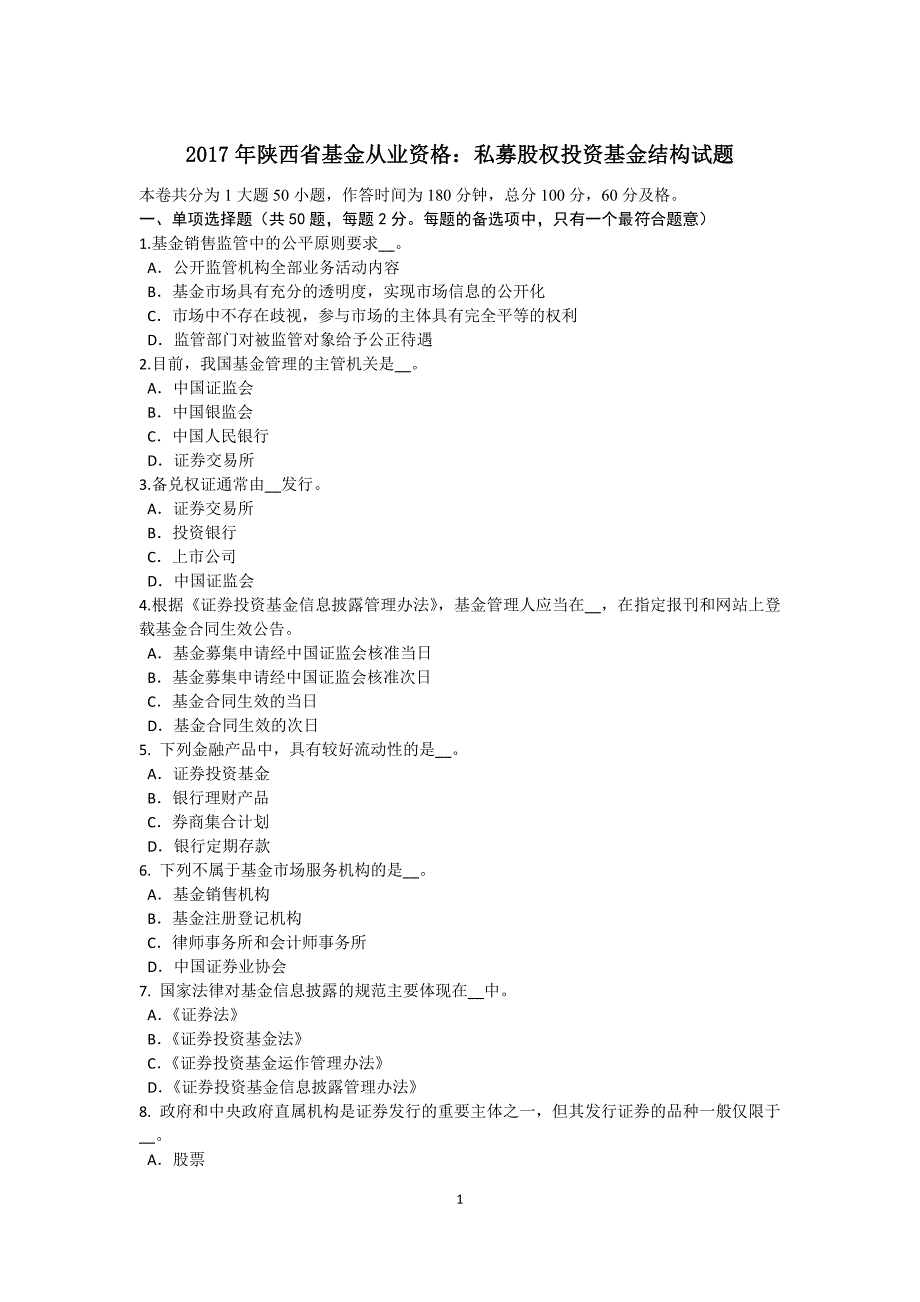 2017 年陕西省基金从业资格：私募股权投资基金结构试题

本卷共分为 1 大题 50 小题，作答时间为 180 分钟，总分 100 分，60 分及格。

一、单项选择题（共 50 题，每题 2 分。每题的备选项中，只有一个最符合题意）

1.基金销售监管中的公平原则要求__。

A．公开监管机构全部业务活动内容

B．基金市场具有充分的透明度，实现市场信息的公开化

C．市场中不存在歧视，参与市场的主体具有完全平等的权利

D．监管部门对被监管对象给予公正待遇

2.目前，我国基金管理的主管机关是__。

A．中国证监会

B．中国银监会

C．中国人民银行

D．证券交易所

3.备兑权证通常由__发行。

A．证券交易所

B．投资银行

C．上市公司

D．中国证监会

4.根据《证券投资基金信息披露管理办法》，基金管理人应当在__，在指定报刊和网站上登载基金合同生效公告。

A．基金募集申请经中国证监会核准当日

B．基金募集申请经中国证监会核准次日

C．基金合同生效的当日

D．基金合同生效的次日

5. 下列金融产品中，具有较好流动性的是__。

A．证券投资基金

B．银行理财产品

C．券商集合计划

D．银行定期存款

6. 下列不属于基金市场服务机构的是__。

A．基金销售机构

B．基金注册登记机构

C．律师事务所和会计师事务所

D．中国证券业协会

7. 国家法律对基金信息披露的规范主要体现在__中。

A.《证券法》

B.《证券投资基金法》

C.《证券投资基金运作管理办法》

D.《证券投资基金信息披露管理办法》

8. 政府和中央政府直属机构是证券发行的重要主体之一，但其发行证券的品种一般仅限于__。

A．股票

1